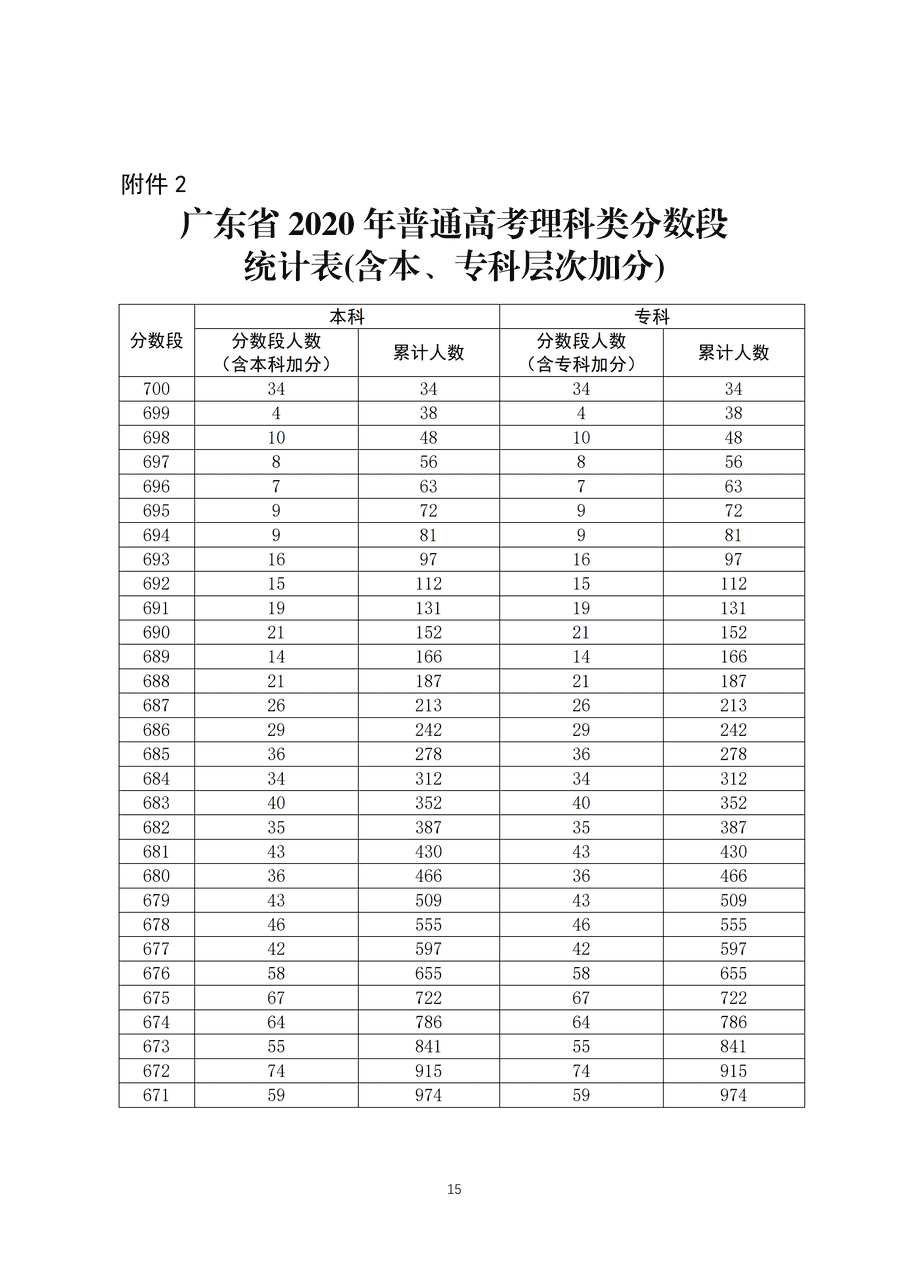 附件 2

广东省 2020 年普通高考理科类分数段统计表(含本、专科层次加分)

| 分数段 | 本科 分数段人数（含本科加分） | 本科 累计人数 | 专科 分数段人数（含专科加分） | 专科 累计人数 |
|---|---|---|---|---|
| 700 | 34 | 34 | 34 | 34 |
| 699 | 4 | 38 | 4 | 38 |
| 698 | 10 | 48 | 10 | 48 |
| 697 | 8 | 56 | 8 | 56 |
| 696 | 7 | 63 | 7 | 63 |
| 695 | 9 | 72 | 9 | 72 |
| 694 | 9 | 81 | 9 | 81 |
| 693 | 16 | 97 | 16 | 97 |
| 692 | 15 | 112 | 15 | 112 |
| 691 | 19 | 131 | 19 | 131 |
| 690 | 21 | 152 | 21 | 152 |
| 689 | 14 | 166 | 14 | 166 |
| 688 | 21 | 187 | 21 | 187 |
| 687 | 26 | 213 | 26 | 213 |
| 686 | 29 | 242 | 29 | 242 |
| 685 | 36 | 278 | 36 | 278 |
| 684 | 34 | 312 | 34 | 312 |
| 683 | 40 | 352 | 40 | 352 |
| 682 | 35 | 387 | 35 | 387 |
| 681 | 43 | 430 | 43 | 430 |
| 680 | 36 | 466 | 36 | 466 |
| 679 | 43 | 509 | 43 | 509 |
| 678 | 46 | 555 | 46 | 555 |
| 677 | 42 | 597 | 42 | 597 |
| 676 | 58 | 655 | 58 | 655 |
| 675 | 67 | 722 | 67 | 722 |
| 674 | 64 | 786 | 64 | 786 |
| 673 | 55 | 841 | 55 | 841 |
| 672 | 74 | 915 | 74 | 915 |
| 671 | 59 | 974 | 59 | 974 |

15